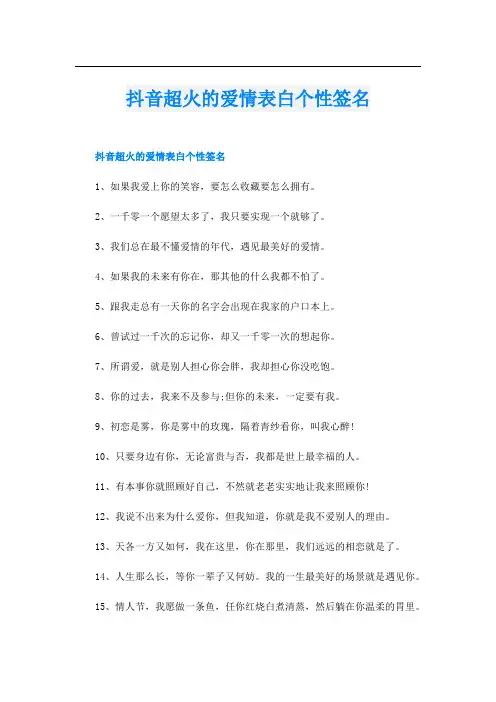 抖音超火的爱情表白个性签名

抖音超火的爱情表白个性签名

1、如果我爱上你的笑容，要怎么收藏要怎么拥有。

2、一千零一个愿望太多了，我只要实现一个就够了。

3、我们总在最不懂爱情的年代，遇见最美好的爱情。

4、如果我的未来有你在，那其他的什么我都不怕了。

5、跟我走总有一天你的名字会出现在我家的户口本上。

6、曾试过一千次的忘记你，却又一千零一次的想起你。

7、所谓爱，就是别人担心你会胖，我却担心你没吃饱。

8、你的过去，我来不及参与;但你的未来，一定要有我。

9、初恋是雾，你是雾中的玫瑰，隔着青纱看你，叫我心醉!

10、只要身边有你，无论富贵与否，我都是世上最幸福的人。

11、有本事你就照顾好自己，不然就老老实实地让我来照顾你!

12、我说不出来为什么爱你，但我知道，你就是我不爱别人的理由。

13、天各一方又如何，我在这里，你在那里，我们远远的相恋就是了。

14、人生那么长，等你一辈子又何妨。我的一生最美好的场景就是遇见你。

15、情人节，我愿做一条鱼，任你红烧白煮清蒸，然后躺在你温柔的胃里。